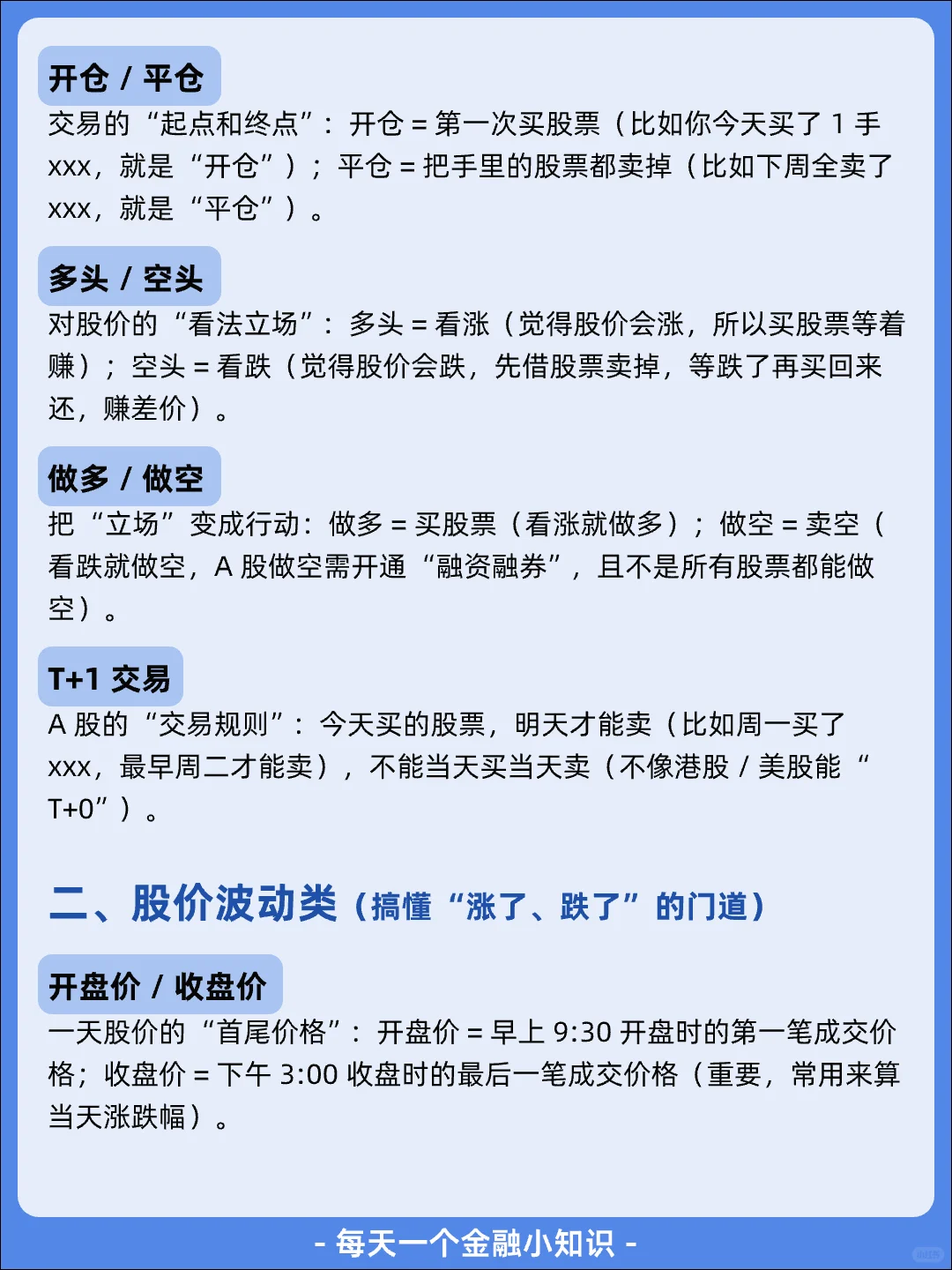 开仓 / 平仓
交易的“起点和终点”：开仓 = 第一次买股票（比如你今天买了 1 手 xxx，就是“开仓”）；平仓 = 把手里的股票都卖掉（比如下周全卖了 xxx，就是“平仓”）。

多头 / 空头
对股价的“看法立场”：多头 = 看涨（觉得股价会涨，所以买股票等着赚）；空头 = 看跌（觉得股价会跌，先借股票卖掉，等跌了再买回来还，赚差价）。

做多 / 做空
把“立场”变成行动：做多 = 买股票（看涨就做多）；做空 = 卖空（看跌就做空，A 股做空需开通“融资融券”，且不是所有股票都能做空）。

T+1 交易
A 股的“交易规则”：今天买的股票，明天才能卖（比如周一买了 xxx，最早周二才能卖），不能当天买当天卖（不像港股 / 美股能“T+0”）。

二、股价波动类（搞懂“涨了、跌了”的门道）

开盘价 / 收盘价
一天股价的“首尾价格”：开盘价 = 早上 9:30 开盘时的第一笔成交价格；收盘价 = 下午 3:00 收盘时的最后一笔成交价格（重要，常用来算当天涨跌幅）。

- 每天一个金融小知识 -